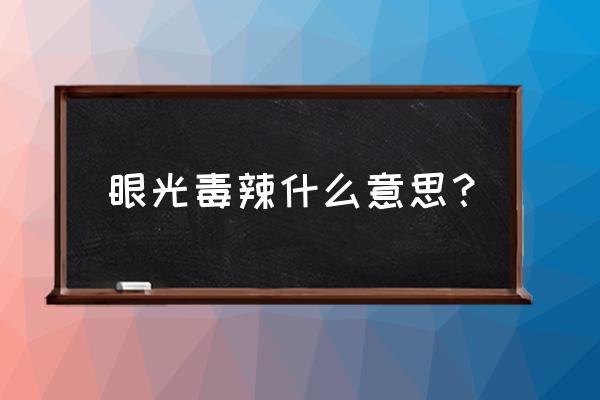 眼光毒辣什么意思？